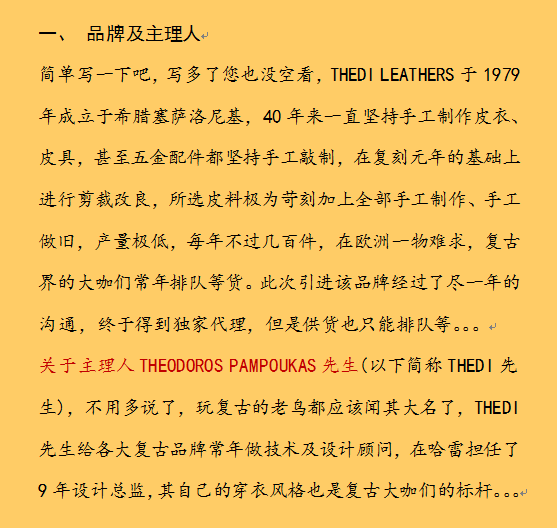 一、 品牌及主理人

简单写一下吧，写多了您也没空看，THEDI LEATHERS 于 1979 年成立于希腊塞萨洛尼基，40 年来一直坚持手工制作皮衣、皮具，甚至五金配件都坚持手工敲制，在复刻元年的基础上进行剪裁改良，所选皮料极为苛刻加上全部手工制作、手工做旧，产量极低，每年不过几百件，在欧洲一物难求，复古界的大咖们常年排队等货。此次引进该品牌经过了尽一年的沟通，终于得到独家代理，但是供货也只能排队等。。。

关于主理人 THEODOROS PAMPOUKAS 先生(以下简称 THEDI 先生)，不用多说了，玩复古的老鸟都应该闻其大名了，THEDI 先生给各大复古品牌常年做技术及设计顾问，在哈雷担任了 9 年设计总监，其自己的穿衣风格也是复古大咖们的标杆。。。